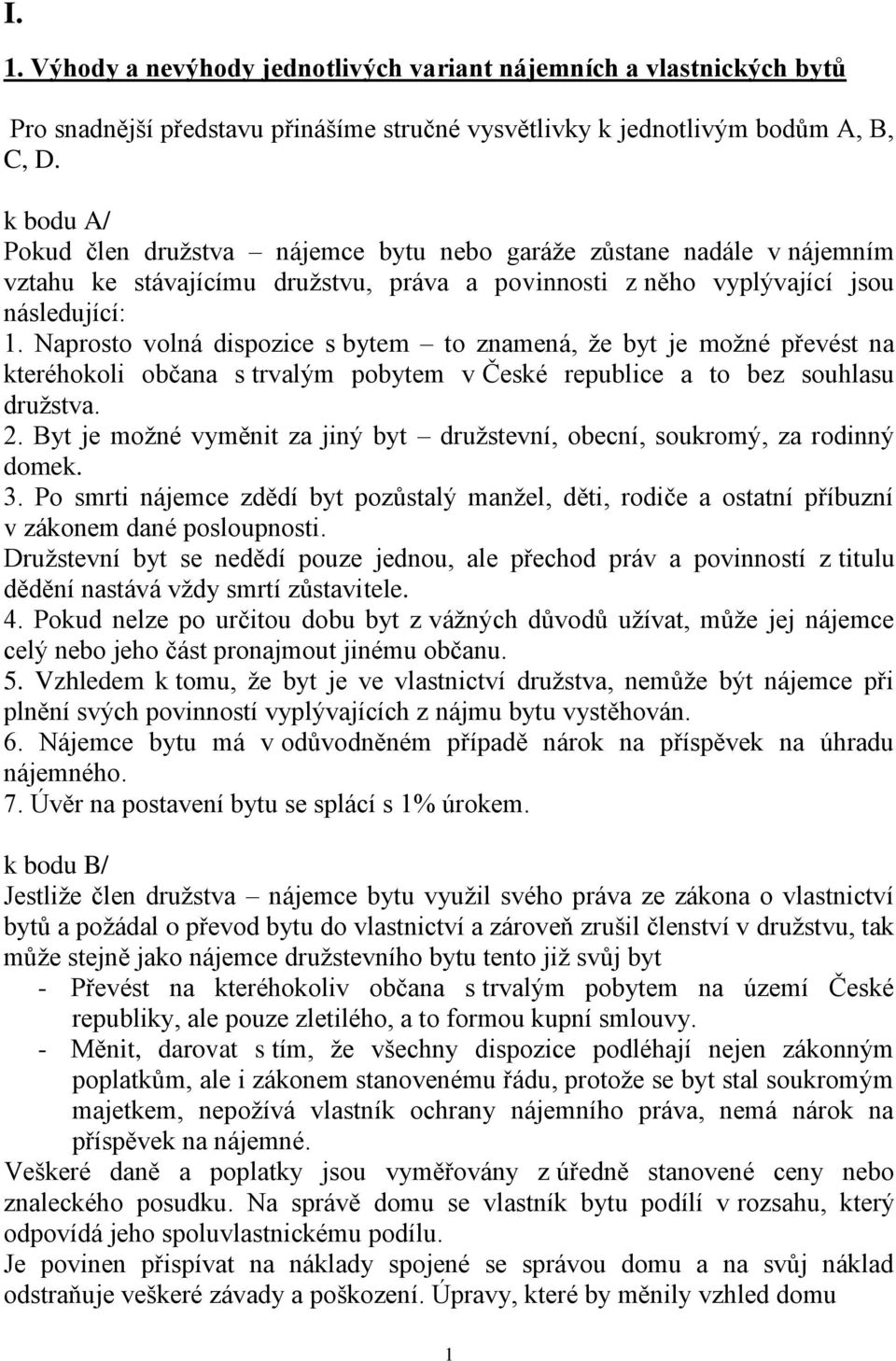 I.

1. Výhody a nevýhody jednotlivých variant nájemních a vlastnických bytů

Pro snadnější představu přinášíme stručné vysvětlivky k jednotlivým bodům A, B, C, D.

k bodu A/
Pokud člen družstva – nájemce bytu nebo garáže zůstane nadále v nájemním vztahu ke stávajícímu družstvu, práva a povinnosti z něho vyplývající jsou následující:
1. Naprosto volná dispozice s bytem – to znamená, že byt je možné převést na kteréhokoli občana s trvalým pobytem v České republice a to bez souhlasu družstva.
2. Byt je možné vyměnit za jiný byt – družstevní, obecní, soukromý, za rodinný domek.
3. Po smrti nájemce zdědí byt pozůstalý manžel, děti, rodiče a ostatní příbuzní v zákonem dané posloupnosti.
Družstevní byt se nedědí pouze jednou, ale přechod práv a povinností z titulu dědění nastává vždy smrtí zůstavitele.
4. Pokud nelze po určitou dobu byt z vážných důvodů užívat, může jej nájemce celý nebo jeho část pronajmout jinému občanu.
5. Vzhledem k tomu, že byt je ve vlastnictví družstva, nemůže být nájemce při plnění svých povinností vyplývajících z nájmu bytu vystěhován.
6. Nájemce bytu má v odůvodněném případě nárok na příspěvek na úhradu nájemného.
7. Úvěr na postavení bytu se splácí s 1% úrokem.

k bodu B/
Jestliže člen družstva – nájemce bytu využil svého práva ze zákona o vlastnictví bytů a požádal o převod bytu do vlastnictví a zároveň zrušil členství v družstvu, tak může stejně jako nájemce družstevního bytu tento již svůj byt
- Převést na kteréhokoliv občana s trvalým pobytem na území České republiky, ale pouze zletilého, a to formou kupní smlouvy.
- Měnit, darovat s tím, že všechny dispozice podléhají nejen zákonným poplatkům, ale i zákonem stanovenému řádu, protože se byt stal soukromým majetkem, nepožívá vlastník ochrany nájemního práva, nemá nárok na příspěvek na nájemné.
Veškeré daně a poplatky jsou vyměřovány z úředně stanovené ceny nebo znaleckého posudku. Na správě domu se vlastník bytu podílí v rozsahu, který odpovídá jeho spoluvlastnickému podílu.
Je povinen přispívat na náklady spojené se správou domu a na svůj náklad odstraňuje veškeré závady a poškození. Úpravy, které by měnily vzhled domu

1